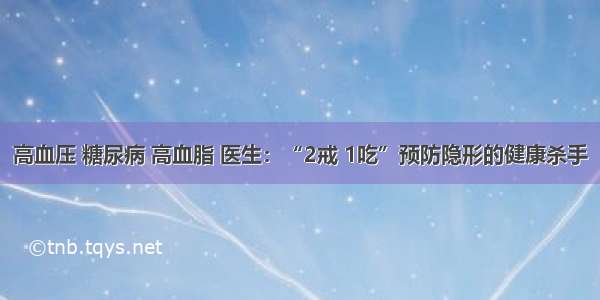 高血压 糖尿病 高血脂 医生：“2戒 1吃”预防隐形的健康杀手

©tnb.tqys.net